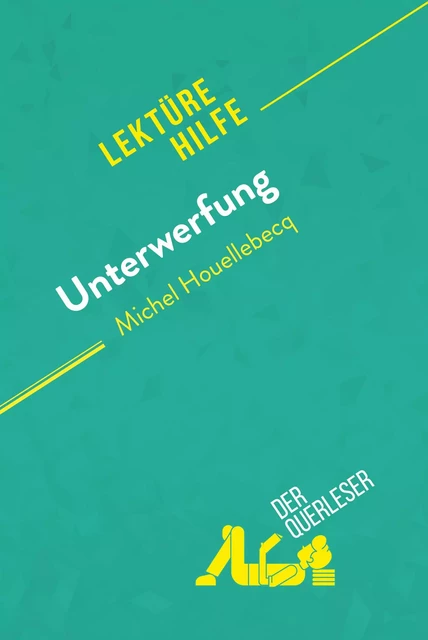 LEKTÜRE
HILFE

Unterwerfung
Michel Houellebecq

DER
QUERLESER